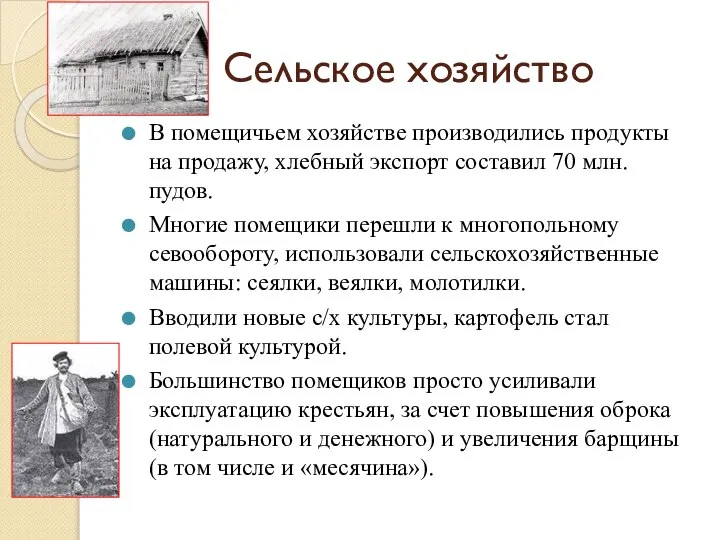 Сельское хозяйство

В помещичьем хозяйстве производились продукты на продажу, хлебный экспорт составил 70 млн. пудов.

Многие помещики перешли к многопольному севообороту, использовали сельскохозяйственные машины: сеялки, веялки, молотилки.

Вводили новые с/х культуры, картофель стал полевой культурой.

Большинство помещиков просто усиливали эксплуатацию крестьян, за счет повышения оброка (натурального и денежного) и увеличения барщины (в том числе и «месячина»).